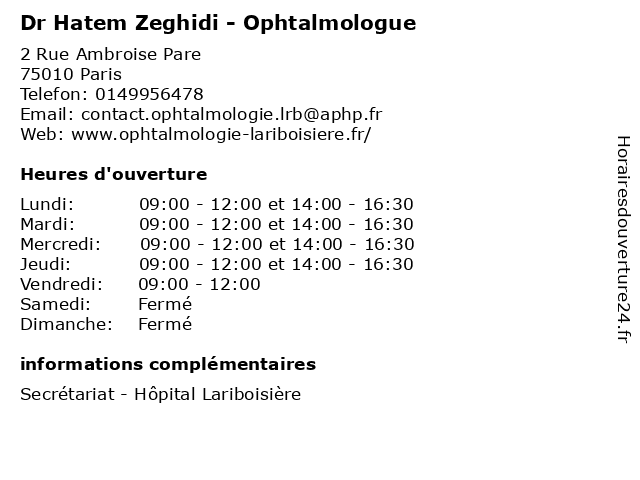 Dr Hatem Zeghidi - Ophtalmologue

2 Rue Ambroise Pare
75010 Paris
Telefon: 0149956478
Email: contact.ophtalmologie.lrb@aphp.fr
Web: www.ophtalmologie-lariboisiere.fr/

Heures d'ouverture

| Lundi: | 09:00 - 12:00 et 14:00 - 16:30 |
|---|---|
| Mardi: | 09:00 - 12:00 et 14:00 - 16:30 |
| Mercredi: | 09:00 - 12:00 et 14:00 - 16:30 |
| Jeudi: | 09:00 - 12:00 et 14:00 - 16:30 |
| Vendredi: | 09:00 - 12:00 |
| Samedi: | Fermé |
| Dimanche: | Fermé |

informations complémentaires

Secrétariat - Hôpital Lariboisière

Horairesdouverture24.fr